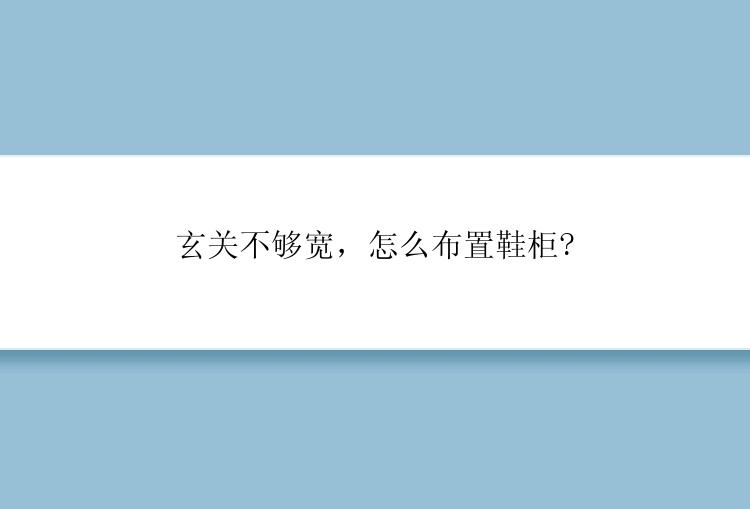 玄关不够宽，怎么布置鞋柜?